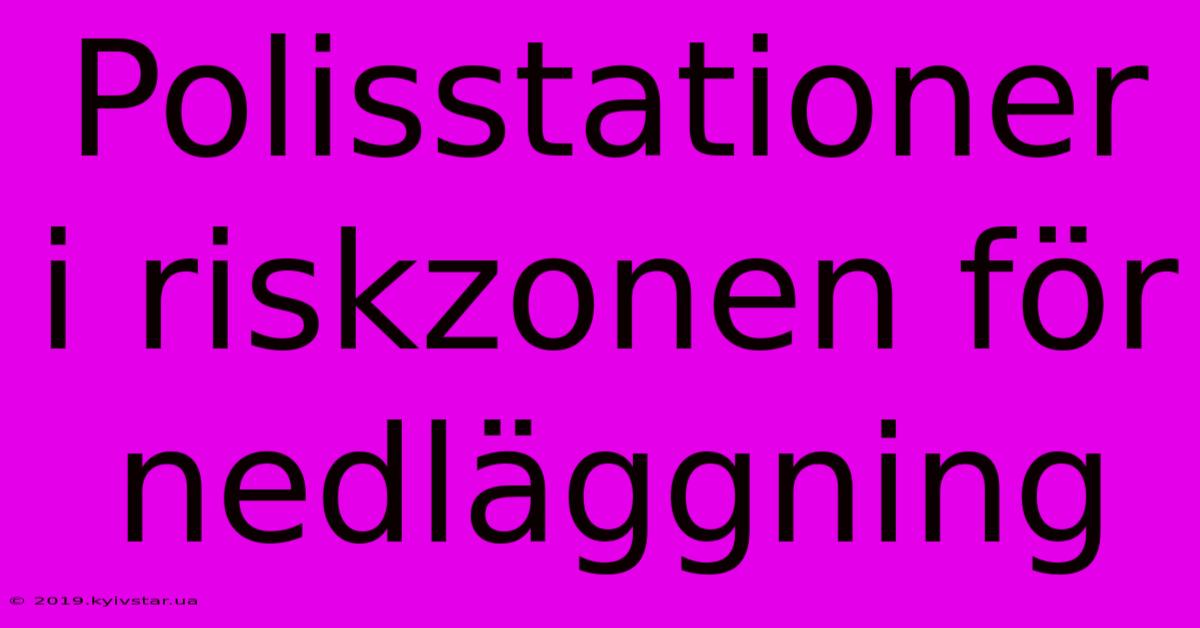 Polisstationer i riskzonen för nedläggning

© 2019.kyivstar.ua